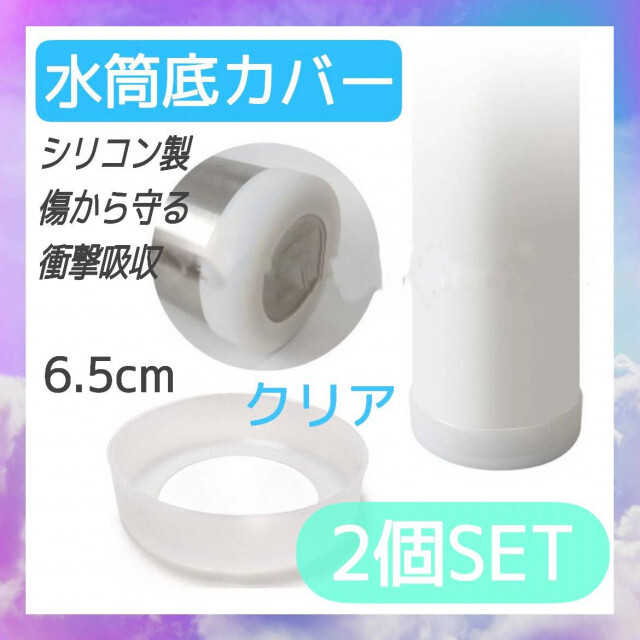 水筒底カバー

シリコン製
傷から守る
衝撃吸収

6.5cm

クリア

2個SET